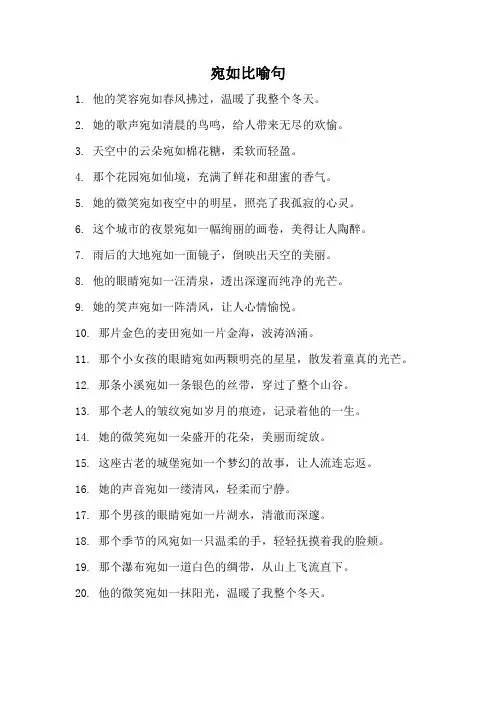 宛如比喻句

1. 他的笑容宛如春风拂过，温暖了我整个冬天。

2. 她的歌声宛如清晨的鸟鸣，给人带来无尽的欢愉。

3. 天空中的云朵宛如棉花糖，柔软而轻盈。

4. 那个花园宛如仙境，充满了鲜花和甜蜜的香气。

5. 她的微笑宛如夜空中的明星，照亮了我孤寂的心灵。

6. 这个城市的夜景宛如一幅绚丽的画卷，美得让人陶醉。

7. 雨后的大地宛如一面镜子，倒映出天空的美丽。

8. 他的眼睛宛如一汪清泉，透出深邃而纯净的光芒。

9. 她的笑声宛如一阵清风，让人心情愉悦。

10. 那片金色的麦田宛如一片金海，波涛汹涌。

11. 那个小女孩的眼睛宛如两颗明亮的星星，散发着童真的光芒。

12. 那条小溪宛如一条银色的丝带，穿过了整个山谷。

13. 那个老人的皱纹宛如岁月的痕迹，记录着他的一生。

14. 她的微笑宛如一朵盛开的花朵，美丽而绽放。

15. 这座古老的城堡宛如一个梦幻的故事，让人流连忘返。

16. 她的声音宛如一缕清风，轻柔而宁静。

17. 那个男孩的眼睛宛如一片湖水，清澈而深邃。

18. 那个季节的风宛如一只温柔的手，轻轻抚摸着我的脸颊。

19. 那个瀑布宛如一道白色的绸带，从山上飞流直下。

20. 他的微笑宛如一抹阳光，温暖了我整个冬天。